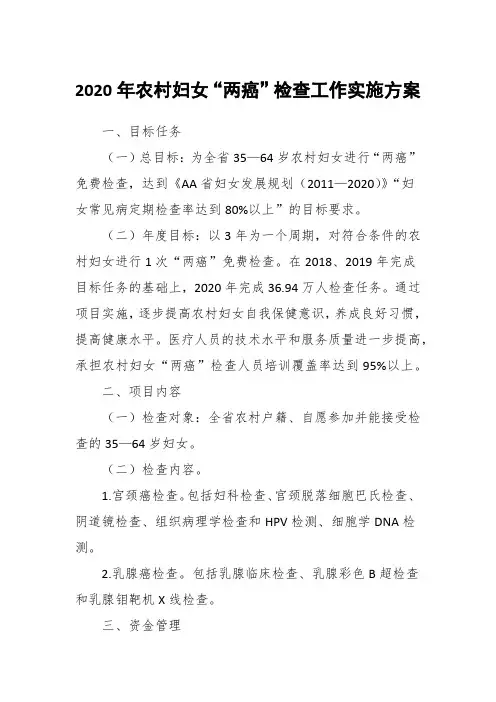 2020年农村妇女“两癌”检查工作实施方案

一、目标任务

（一）总目标：为全省35—64岁农村妇女进行“两癌”免费检查，达到《AA省妇女发展规划（2011—2020）》“妇女常见病定期检查率达到80%以上”的目标要求。

（二）年度目标：以3年为一个周期，对符合条件的农村妇女进行1次“两癌”免费检查。在2018、2019年完成目标任务的基础上，2020年完成36.94万人检查任务。通过项目实施，逐步提高农村妇女自我保健意识，养成良好习惯，提高健康水平。医疗人员的技术水平和服务质量进一步提高，承担农村妇女“两癌”检查人员培训覆盖率达到95%以上。

二、项目内容

（一）检查对象：全省农村户籍、自愿参加并能接受检查的35—64岁妇女。

（二）检查内容。

1.宫颈癌检查。包括妇科检查、宫颈脱落细胞巴氏检查、阴道镜检查、组织病理学检查和HPV检测、细胞学DNA检测。

2.乳腺癌检查。包括乳腺临床检查、乳腺彩色B超检查和乳腺钼靶机X线检查。

三、资金管理